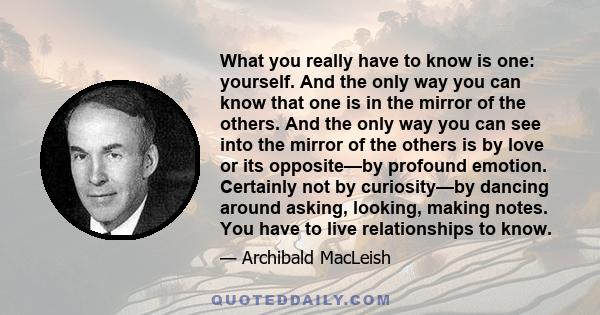 What you really have to know is one: yourself. And the only way you can know that one is in the mirror of the others. And the only way you can see into the mirror of the others is by love or its opposite—by profound emotion. Certainly not by curiosity—by dancing around asking, looking, making notes. You have to live relationships to know.

— Archibald MacLeish

QUOTEDDAILY.COM